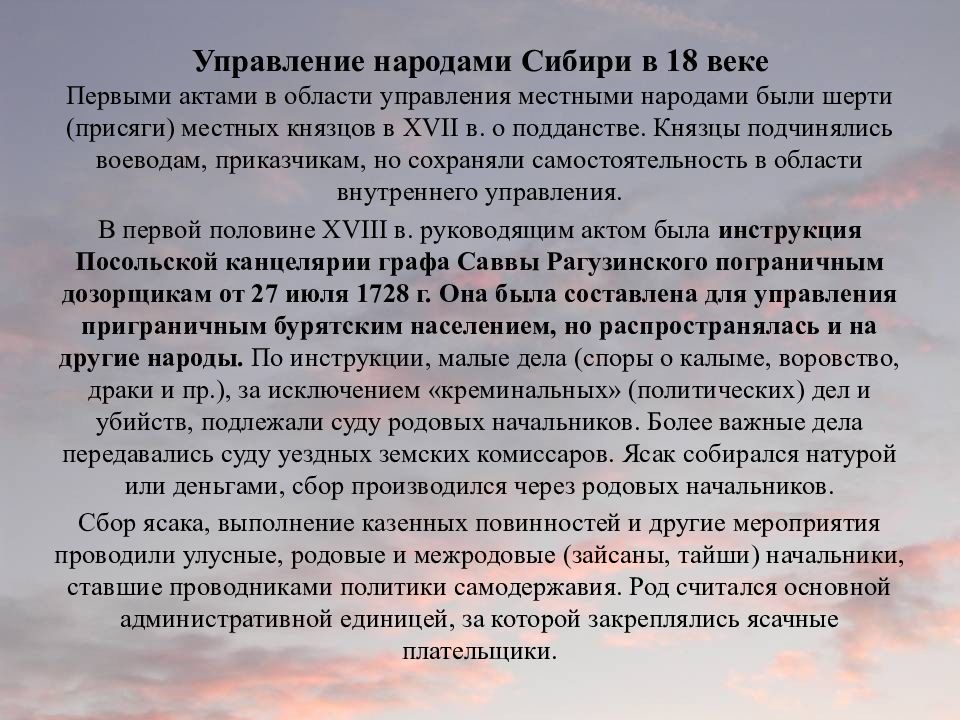 Управление народами Сибири в 18 веке

Первыми актами в области управления местными народами были шерти (присяги) местных князцов в XVII в. о подданстве. Князцы подчинялись воеводам, приказчикам, но сохраняли самостоятельность в области внутреннего управления.

В первой половине XVIII в. руководящим актом была инструкция Посольской канцелярии графа Саввы Рагузинского пограничным дозорщикам от 27 июля 1728 г. Она была составлена для управления приграничным бурятским населением, но распространялась и на другие народы. По инструкции, малые дела (споры о калыме, воровство, драки и пр.), за исключением «креминальных» (политических) дел и убийств, подлежали суду родовых начальников. Более важные дела передавались суду уездных земских комиссаров. Ясак собирался натурой или деньгами, сбор производился через родовых начальников.

Сбор ясака, выполнение казенных повинностей и другие мероприятия проводили улусные, родовые и межродовые (зайсаны, тайши) начальники, ставшие проводниками политики самодержавия. Род считался основной административной единицей, за которой закреплялись ясачные плательщики.